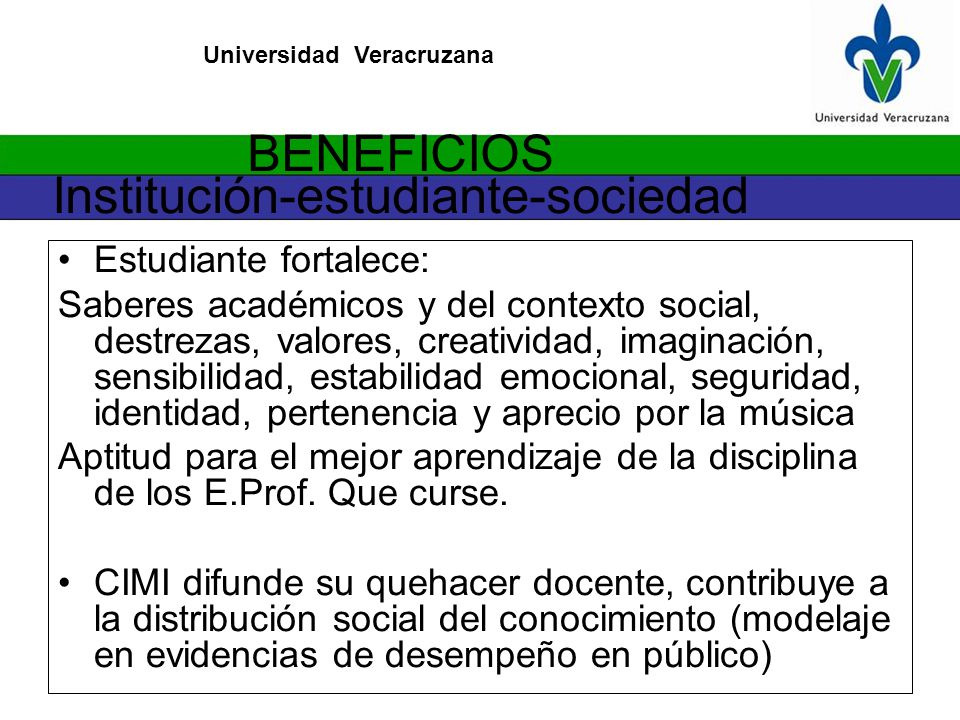 Universidad Veracruzana

Universidad Veracruzana

BENEFICIOS
Institución-estudiante-sociedad

• Estudiante fortalece:

Saberes académicos y del contexto social, destrezas, valores, creatividad, imaginación, sensibilidad, estabilidad emocional, seguridad, identidad, pertenencia y aprecio por la música

Aptitud para el mejor aprendizaje de la disciplina de los E.Prof. Que curse.

• CIMI difunde su quehacer docente, contribuye a la distribución social del conocimiento (modelaje en evidencias de desempeño en público)